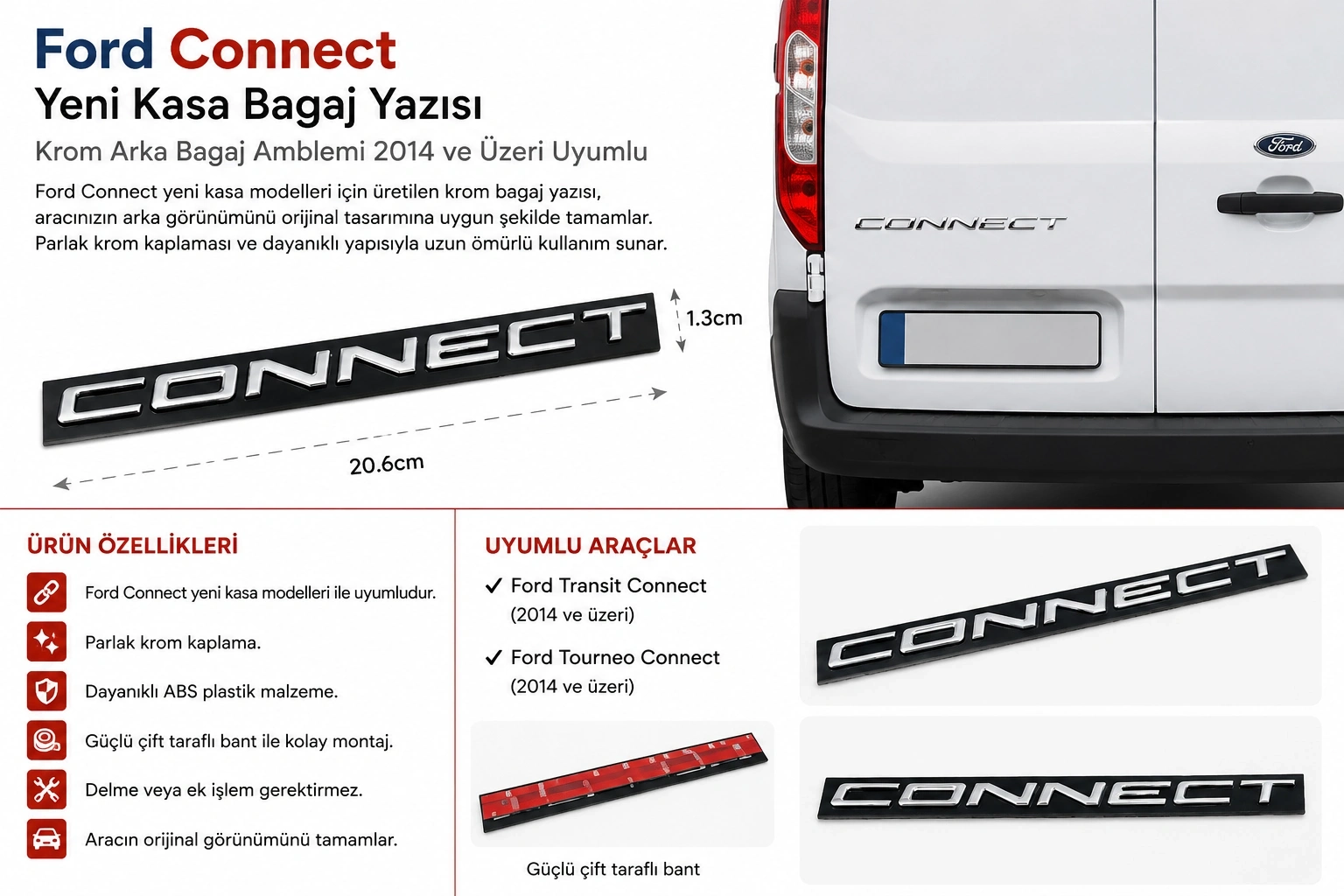 Ford Connect
Yeni Kasa Bagaj Yazısı
Krom Arka Bagaj Amblemi 2014 ve Üzeri Uyumlu

Ford Connect yeni kasa modelleri için üretilen krom bagaj yazısı, aracınızın arka görünümünü orijinal tasarımına uygun şekilde tamamlar. Parlak krom kaplaması ve dayanıklı yapısıyla uzun ömürlü kullanım sunar.

CONNECT

1.3cm

20.6cm

Ford

CONNECT

ÜRÜN ÖZELLİKLERİ

Ford Connect yeni kasa modelleri ile uyumludur.

Parlak krom kaplama.

Dayanıklı ABS plastik malzeme.

Güçlü çift taraflı bant ile kolay montaj.

Delme veya ek işlem gerektirmez.

Aracın orijinal görünümünü tamamlar.

UYUMLU ARAÇLAR

✓ Ford Transit Connect (2014 ve üzeri)

✓ Ford Tourneo Connect (2014 ve üzeri)

Güçlü çift taraflı bant

CONNECT

CONNECT